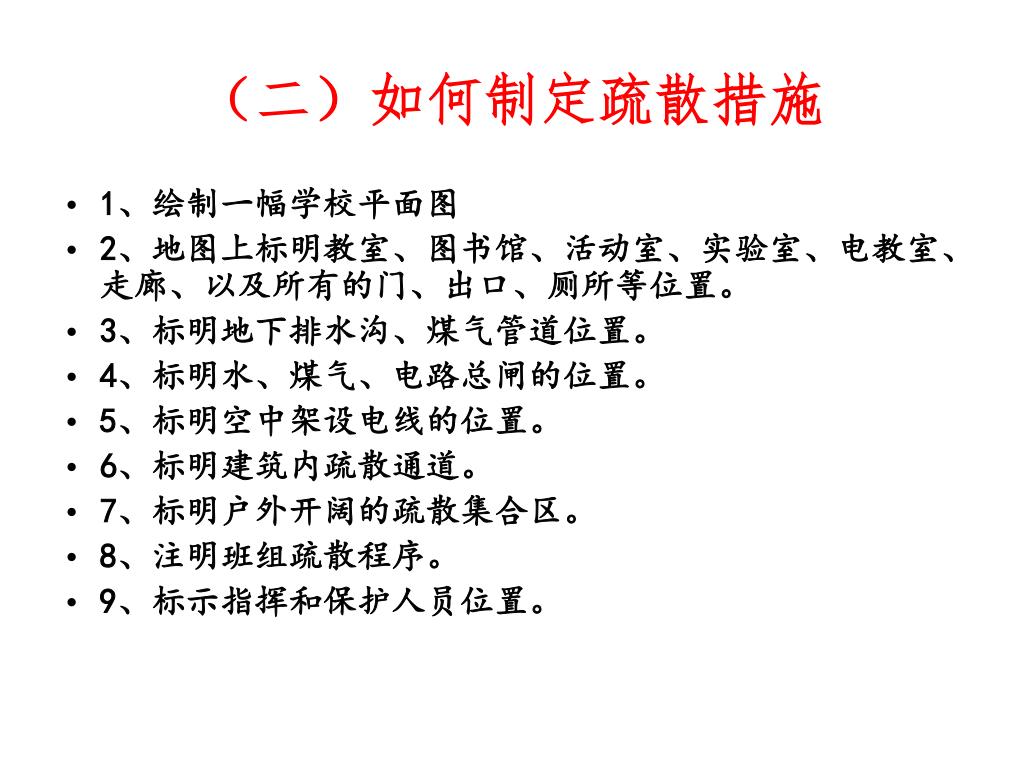 （二）如何制定疏散措施

• 1、绘制一幅学校平面图
• 2、地图上标明教室、图书馆、活动室、实验室、电教室、走廊、以及所有的门、出口、厕所等位置。
• 3、标明地下排水沟、煤气管道位置。
• 4、标明水、煤气、电路总闸的位置。
• 5、标明空中架设电线的位置。
• 6、标明建筑内疏散通道。
• 7、标明户外开阔的疏散集合区。
• 8、注明班组疏散程序。
• 9、标示指挥和保护人员位置。